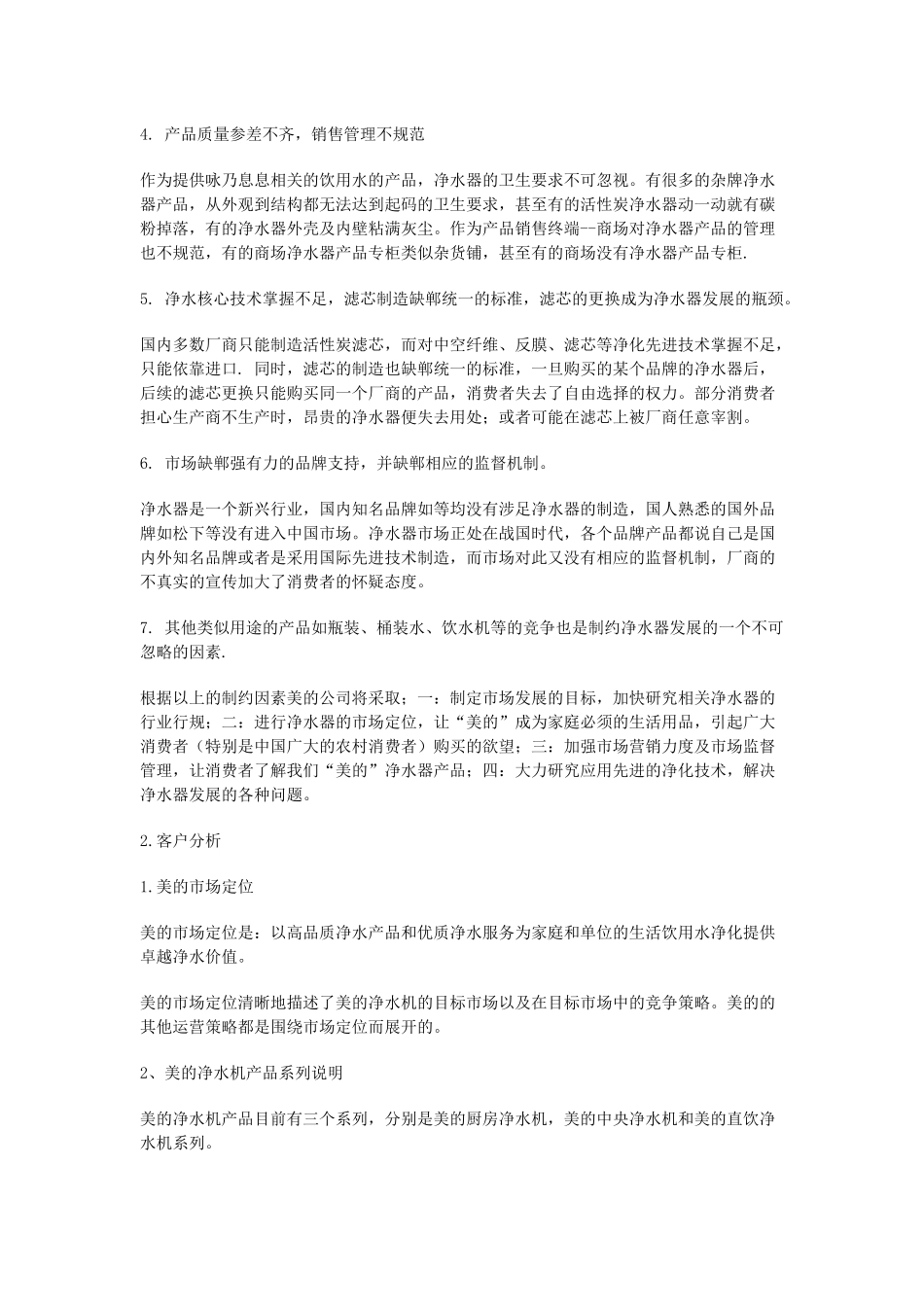 4. 产品质量参差不齐，销售管理不规范

作为提供咏乃息息相关的饮用水的产品，净水器的卫生要求不可忽视。有很多的杂牌净水器产品，从外观到结构都无法达到起码的卫生要求，甚至有的活性炭净水器动一动就有碳粉掉落，有的净水器外壳及内壁粘满灰尘。作为产品销售终端--商场对净水器产品的管理也不规范，有的商场净水器产品专柜类似杂货铺，甚至有的商场没有净水器产品专柜.

5. 净水核心技术掌握不足，滤芯制造缺郸统一的标准，滤芯的更换成为净水器发展的瓶颈。

国内多数厂商只能制造活性炭滤芯，而对中空纤维、反膜、滤芯等净化先进技术掌握不足，只能依靠进口. 同时，滤芯的制造也缺郸统一的标准，一旦购买的某个品牌的净水器后，后续的滤芯更换只能购买同一个厂商的产品，消费者失去了自由选择的权力。部分消费者担心生产商不生产时，昂贵的净水器便失去用处；或者可能在滤芯上被厂商任意宰割。

6. 市场缺郸强有力的品牌支持，并缺郸相应的监督机制。

净水器是一个新兴行业，国内知名品牌如等均没有涉足净水器的制造，国人熟悉的国外品牌如松下等没有进入中国市场。净水器市场正处在战国时代，各个品牌产品都说自己是国内外知名品牌或者是采用国际先进技术制造，而市场对此又没有相应的监督机制，厂商的不真实的宣传加大了消费者的怀疑态度。

7. 其他类似用途的产品如瓶装、桶装水、饮水机等的竞争也是制约净水器发展的一个不可忽略的因素.

根据以上的制约因素美的公司将采取；一：制定市场发展的目标，加快研究相关净水器的行业行规；二：进行净水器的市场定位，让“美的”成为家庭必须的生活用品，引起广大消费者（特别是中国广大的农村消费者）购买的欲望；三：加强市场营销力度及市场监督管理，让消费者了解我们“美的”净水器产品；四：大力研究应用先进的净化技术，解决净水器发展的各种问题。

2.客户分析

1.美的市场定位

美的市场定位是：以高品质净水产品和优质净水服务为家庭和单位的生活饮用水净化提供卓越净水价值。

美的市场定位清晰地描述了美的净水机的目标市场以及在目标市场中的竞争策略。美的的其他运营策略都是围绕市场定位而展开的。

2、美的净水机产品系列说明

美的净水机产品目前有三个系列，分别是美的厨房净水机，美的中央净水机和美的直饮净水机系列。